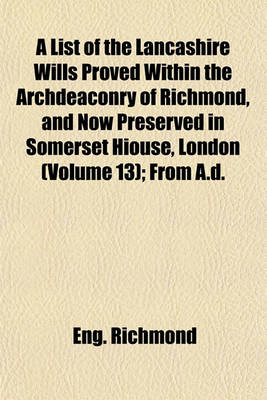 A List of the Lancashire Wills Proved Within the Archdeaconry of Richmond, and Now Preserved in Somerset Hiouse, London (Volume 13); From A.d.

Eng. Richmond